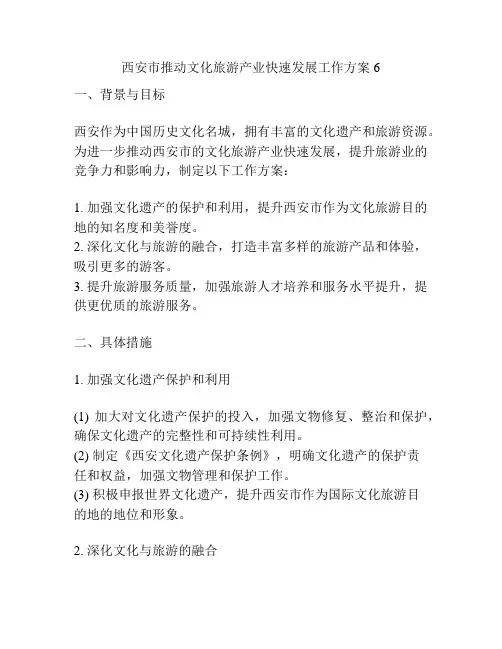 西安市推动文化旅游产业快速发展工作方案 6

一、背景与目标

西安作为中国历史文化名城，拥有丰富的文化遗产和旅游资源。为进一步推动西安市的文化旅游产业快速发展，提升旅游业的竞争力和影响力，制定以下工作方案：

1. 加强文化遗产的保护和利用，提升西安市作为文化旅游目的地的知名度和美誉度。
2. 深化文化与旅游的融合，打造丰富多样的旅游产品和体验，吸引更多的游客。
3. 提升旅游服务质量，加强旅游人才培养和服务水平提升，提供更优质的旅游服务。

二、具体措施

1. 加强文化遗产保护和利用

(1) 加大对文化遗产保护的投入，加强文物修复、整治和保护，确保文化遗产的完整性和可持续性利用。
(2) 制定《西安文化遗产保护条例》，明确文化遗产的保护责任和权益，加强文物管理和保护工作。
(3) 积极申报世界文化遗产，提升西安市作为国际文化旅游目的地的地位和形象。

2. 深化文化与旅游的融合